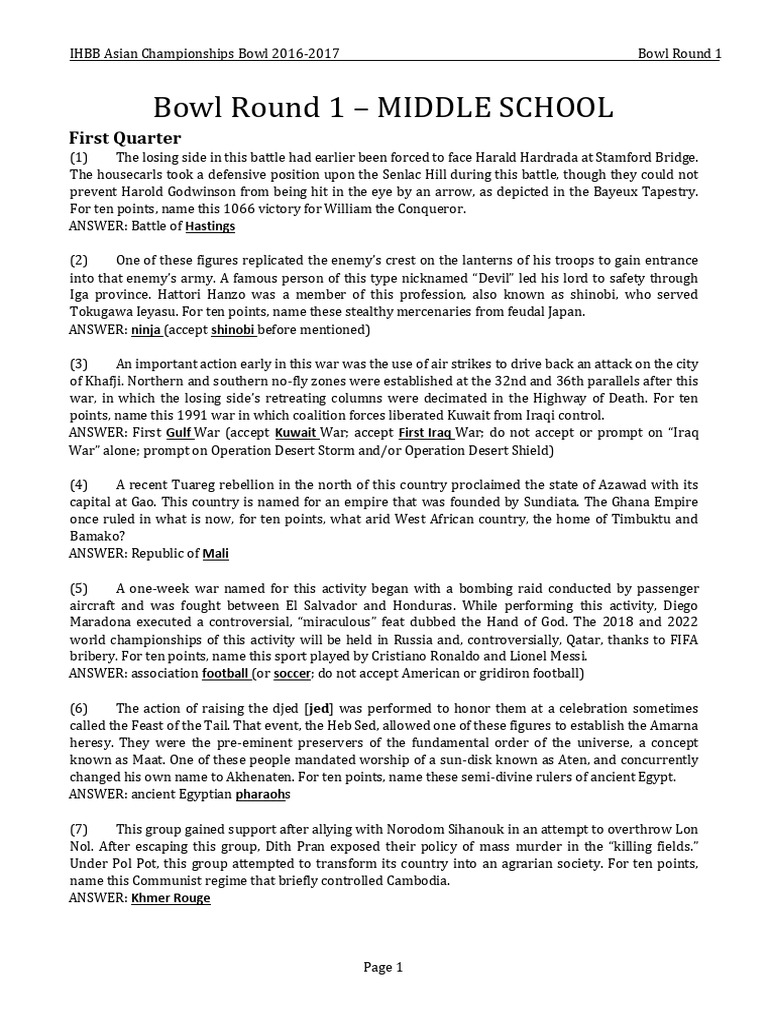 IHBB Asian Championships Bowl 2016-2017 Bowl Round 1

Bowl Round 1 – MIDDLE SCHOOL

First Quarter

(1) The losing side in this battle had earlier been forced to face Harald Hardrada at Stamford Bridge. The housecarls took a defensive position upon the Senlac Hill during this battle, though they could not prevent Harold Godwinson from being hit in the eye by an arrow, as depicted in the Bayeux Tapestry. For ten points, name this 1066 victory for William the Conqueror.
ANSWER: Battle of Hastings

(2) One of these figures replicated the enemy's crest on the lanterns of his troops to gain entrance into that enemy's army. A famous person of this type nicknamed "Devil" led his lord to safety through Iga province. Hattori Hanzo was a member of this profession, also known as shinobi, who served Tokugawa Ieyasu. For ten points, name these stealthy mercenaries from feudal Japan.
ANSWER: ninja (accept shinobi before mentioned)

(3) An important action early in this war was the use of air strikes to drive back an attack on the city of Khafji. Northern and southern no-fly zones were established at the 32nd and 36th parallels after this war, in which the losing side's retreating columns were decimated in the Highway of Death. For ten points, name this 1991 war in which coalition forces liberated Kuwait from Iraqi control.
ANSWER: First Gulf War (accept Kuwait War; accept First Iraq War; do not accept or prompt on "Iraq War" alone; prompt on Operation Desert Storm and/or Operation Desert Shield)

(4) A recent Tuareg rebellion in the north of this country proclaimed the state of Azawad with its capital at Gao. This country is named for an empire that was founded by Sundiata. The Ghana Empire once ruled in what is now, for ten points, what arid West African country, the home of Timbuktu and Bamako?
ANSWER: Republic of Mali

(5) A one-week war named for this activity began with a bombing raid conducted by passenger aircraft and was fought between El Salvador and Honduras. While performing this activity, Diego Maradona executed a controversial, "miraculous" feat dubbed the Hand of God. The 2018 and 2022 world championships of this activity will be held in Russia and, controversially, Qatar, thanks to FIFA bribery. For ten points, name this sport played by Cristiano Ronaldo and Lionel Messi.
ANSWER: association football (or soccer; do not accept American or gridiron football)

(6) The action of raising the djed [jed] was performed to honor them at a celebration sometimes called the Feast of the Tail. That event, the Heb Sed, allowed one of these figures to establish the Amarna heresy. They were the pre-eminent preservers of the fundamental order of the universe, a concept known as Maat. One of these people mandated worship of a sun-disk known as Aten, and concurrently changed his own name to Akhenaten. For ten points, name these semi-divine rulers of ancient Egypt.
ANSWER: ancient Egyptian pharaohs

(7) This group gained support after allying with Norodom Sihanouk in an attempt to overthrow Lon Nol. After escaping this group, Dith Pran exposed their policy of mass murder in the "killing fields." Under Pol Pot, this group attempted to transform its country into an agrarian society. For ten points, name this Communist regime that briefly controlled Cambodia.
ANSWER: Khmer Rouge

Page 1